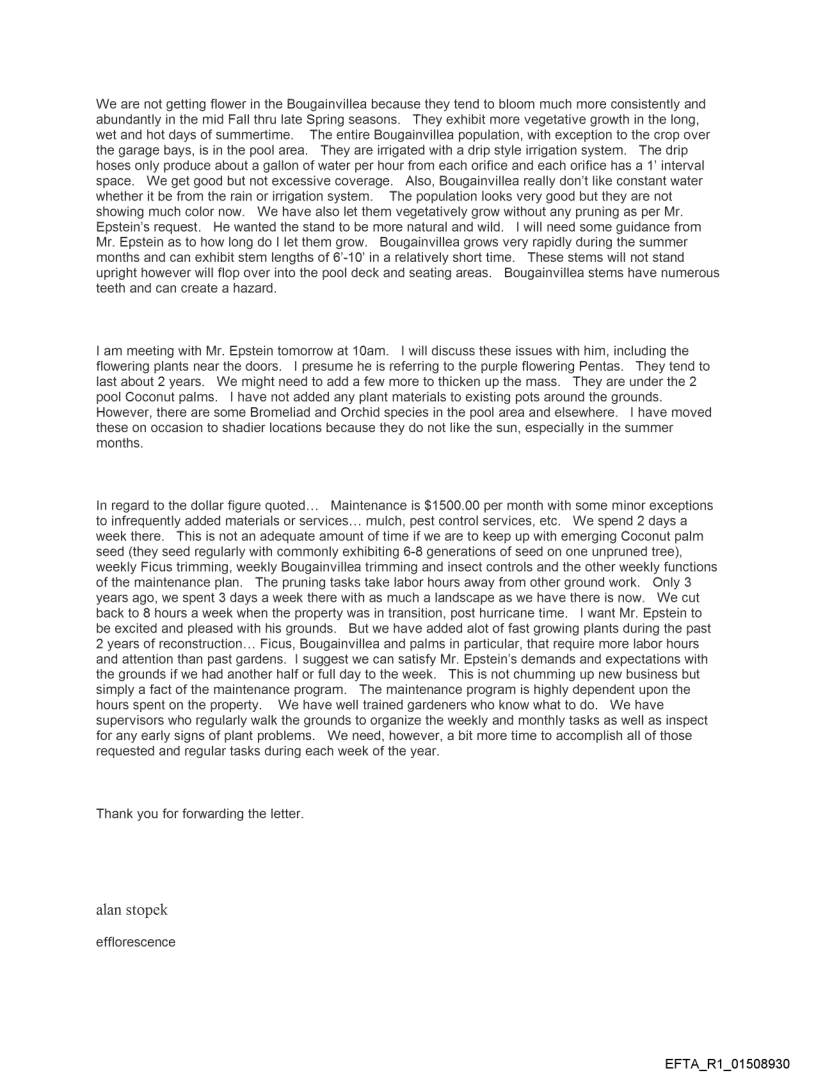 We are not getting flower in the Bougainvillea because they tend to bloom much more consistently and abundantly in the mid Fall thru late Spring seasons. They exhibit more vegetative growth in the long, wet and hot days of summertime. The entire Bougainvillea population, with exception to the crop over the garage bays, is in the pool area. They are irrigated with a drip style irrigation system. The drip hoses only produce about a gallon of water per hour from each orifice and each orifice has a 1' interval space. We get good but not excessive coverage. Also, Bougainvillea really don't like constant water whether it be from the rain or irrigation system. The population looks very good but they are not showing much color now. We have also let them vegetatively grow without any pruning as per Mr. Epstein's request. He wanted the stand to be more natural and wild. I will need some guidance from Mr. Epstein as to how long do I let them grow. Bougainvillea grows very rapidly during the summer months and can exhibit stem lengths of 6'-10' in a relatively short time. These stems will not stand upright however will flop over into the pool deck and seating areas. Bougainvillea stems have numerous teeth and can create a hazard.

I am meeting with Mr. Epstein tomorrow at 10am. I will discuss these issues with him, including the flowering plants near the doors. I presume he is referring to the purple flowering Pentas. They tend to last about 2 years. We might need to add a few more to thicken up the mass. They are under the 2 pool Coconut palms. I have not added any plant materials to existing pots around the grounds. However, there are some Bromeliad and Orchid species in the pool area and elsewhere. I have moved these on occasion to shadier locations because they do not like the sun, especially in the summer months.

In regard to the dollar figure quoted… Maintenance is $1500.00 per month with some minor exceptions to infrequently added materials or services… mulch, pest control services, etc. We spend 2 days a week there. This is not an adequate amount of time if we are to keep up with emerging Coconut palm seed (they seed regularly with commonly exhibiting 6-8 generations of seed on one unpruned tree), weekly Ficus trimming, weekly Bougainvillea trimming and insect controls and the other weekly functions of the maintenance plan. The pruning tasks take labor hours away from other ground work. Only 3 years ago, we spent 3 days a week there with as much a landscape as we have there is now. We cut back to 8 hours a week when the property was in transition, post hurricane time. I want Mr. Epstein to be excited and pleased with his grounds. But we have added alot of fast growing plants during the past 2 years of reconstruction… Ficus, Bougainvillea and palms in particular, that require more labor hours and attention than past gardens. I suggest we can satisfy Mr. Epstein's demands and expectations with the grounds if we had another half or full day to the week. This is not chumming up new business but simply a fact of the maintenance program. The maintenance program is highly dependent upon the hours spent on the property. We have well trained gardeners who know what to do. We have supervisors who regularly walk the grounds to organize the weekly and monthly tasks as well as inspect for any early signs of plant problems. We need, however, a bit more time to accomplish all of those requested and regular tasks during each week of the year.

Thank you for forwarding the letter.

alan stopek

efflorescence

EFTA_R1_01508930